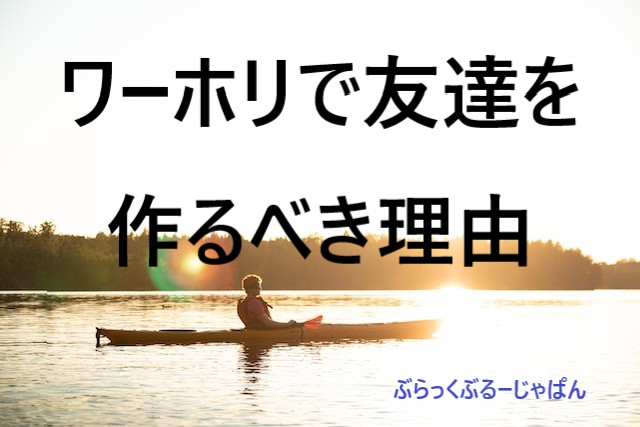 ワーホリで友達を

作るべき理由

ぶらっくぶるーじゃぱん